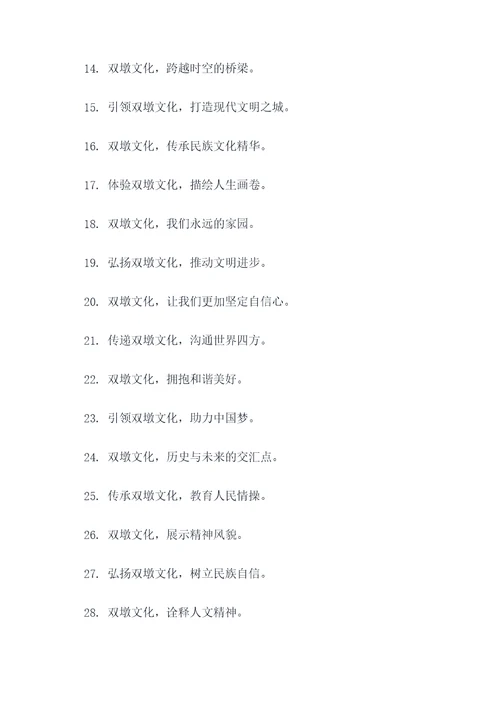 14. 双墩文化，跨越时空的桥梁。

15. 引领双墩文化，打造现代文明之城。

16. 双墩文化，传承民族文化精华。

17. 体验双墩文化，描绘人生画卷。

18. 双墩文化，我们永远的家园。

19. 弘扬双墩文化，推动文明进步。

20. 双墩文化，让我们更加坚定自信心。

21. 传递双墩文化，沟通世界四方。

22. 双墩文化，拥抱和谐美好。

23. 引领双墩文化，助力中国梦。

24. 双墩文化，历史与未来的交汇点。

25. 传承双墩文化，教育人民情操。

26. 双墩文化，展示精神风貌。

27. 弘扬双墩文化，树立民族自信。

28. 双墩文化，诠释人文精神。